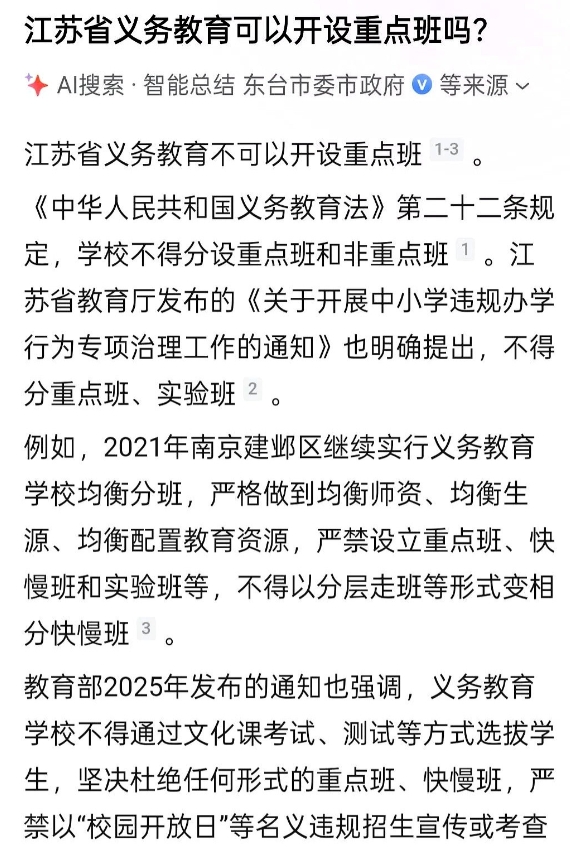 江苏省义务教育可以开设重点班吗？

AI搜索 · 智能总结 东台市委市政府 等来源

江苏省义务教育不可以开设重点班 1-3 。

《中华人民共和国义务教育法》第二十二条规定，学校不得分设重点班和非重点班 1 。江苏省教育厅发布的《关于开展中小学违规办学行为专项治理工作的通知》也明确提出，不得分重点班、实验班 2 。

例如，2021年南京建邺区继续实行义务教育学校均衡分班，严格做到均衡师资、均衡生源、均衡配置教育资源，严禁设立重点班、快慢班和实验班等，不得以分层走班等形式变相分快慢班 3 。

教育部2025年发布的通知也强调，义务教育学校不得通过文化课考试、测试等方式选拔学生，坚决杜绝任何形式的重点班、快慢班，严禁以“校园开放日”等名义违规招生宣传或考查